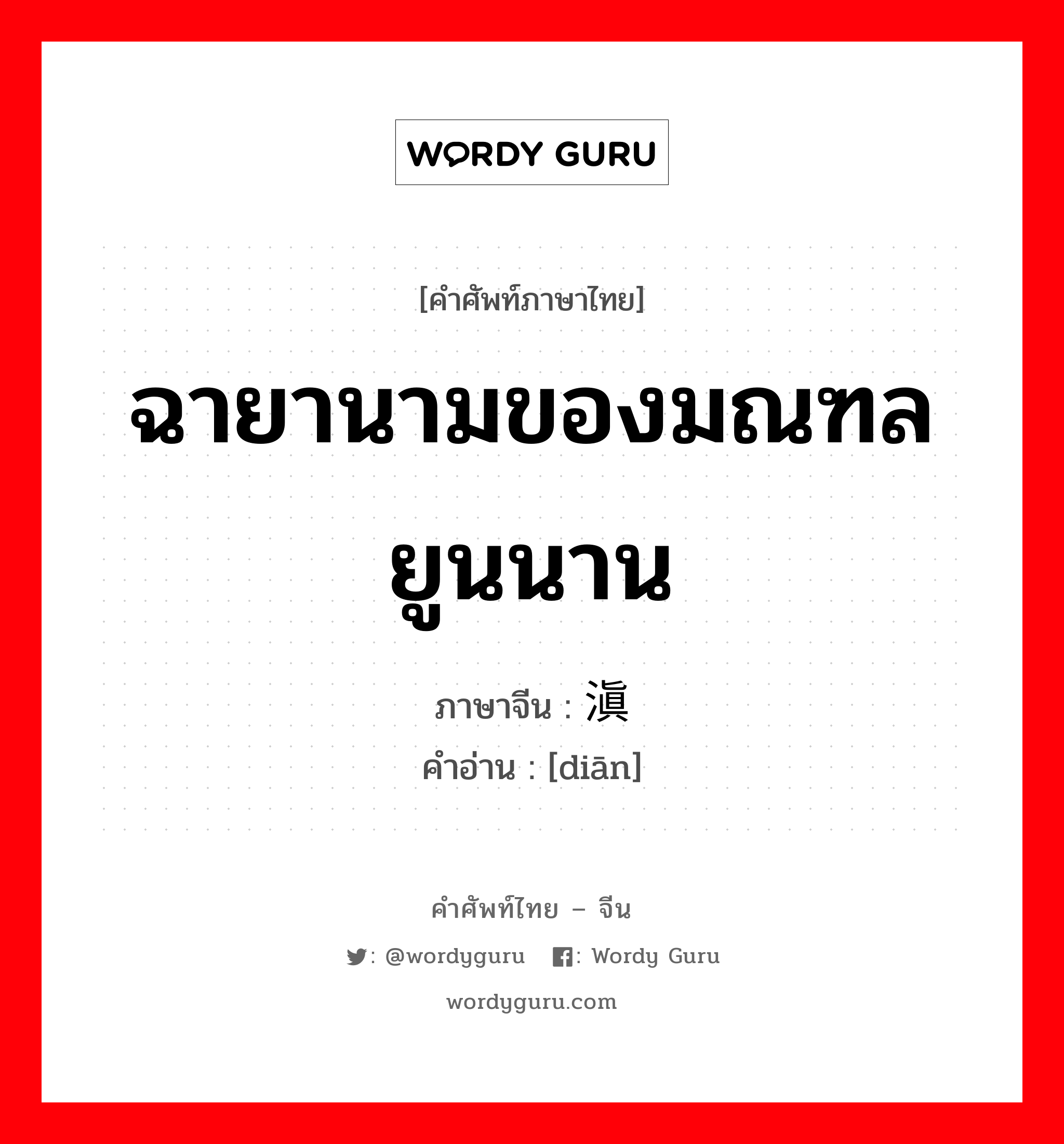 WORDY GURU

[คำศัพท์ภาษาไทย]

ฉายานามของมณฑลยูนนาน

ภาษาจีน : 滇
คำอ่าน : [diān]

คำศัพท์ไทย – จีน

: @wordyguru : Wordy Guru

wordyguru.com